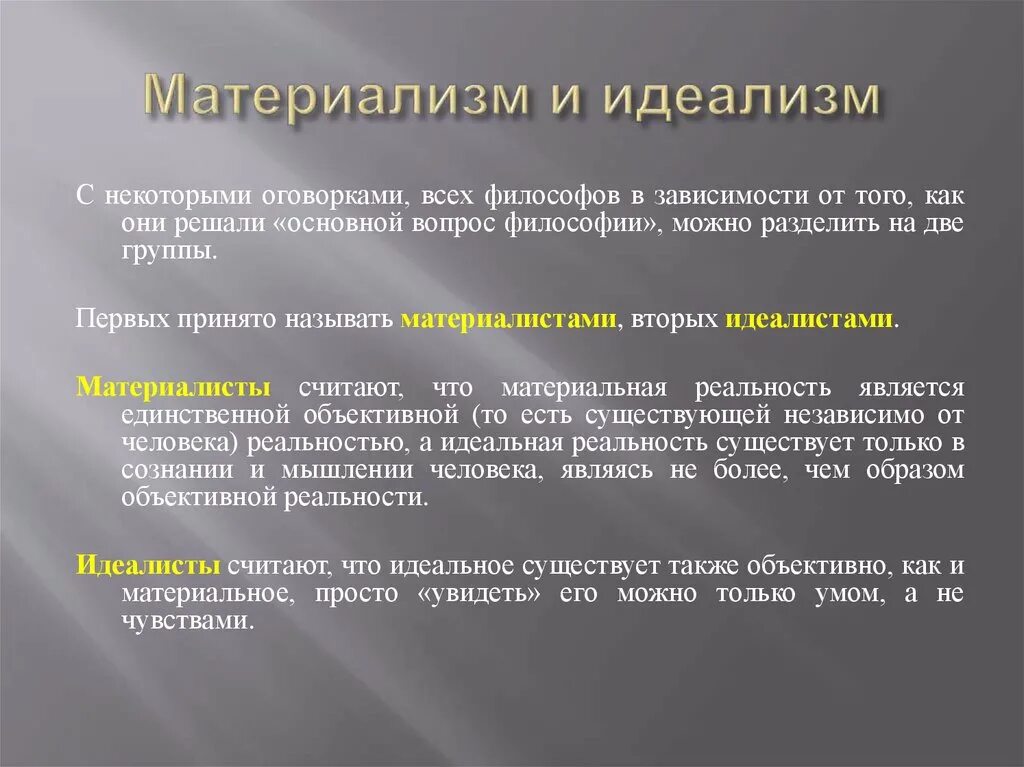 Материализм и идеализм

С некоторыми оговорками, всех философов в зависимости от того, как они решали «основной вопрос философии», можно разделить на две группы.

Первых принято называть материалистами, вторых идеалистами.

Материалисты считают, что материальная реальность является единственной объективной (то есть существующей независимо от человека) реальностью, а идеальная реальность существует только в сознании и мышлении человека, являясь не более, чем образом объективной реальности.

Идеалисты считают, что идеальное существует также объективно, как и материальное, просто «увидеть» его можно только умом, а не чувствами.